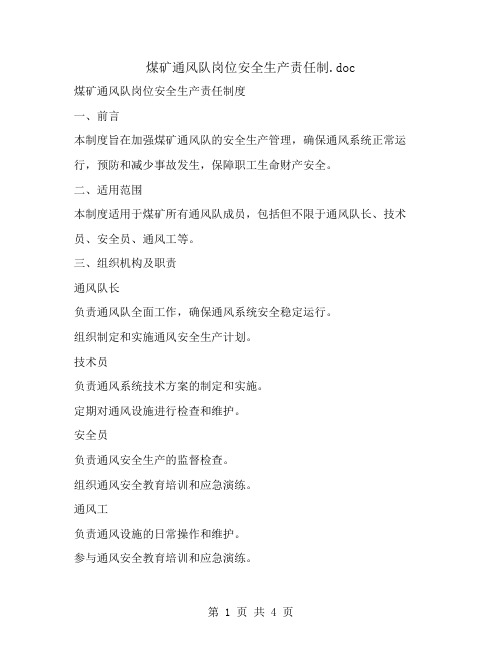 煤矿通风队岗位安全生产责任制.doc

煤矿通风队岗位安全生产责任制度

一、前言

本制度旨在加强煤矿通风队的安全生产管理，确保通风系统正常运行，预防和减少事故发生，保障职工生命财产安全。

二、适用范围

本制度适用于煤矿所有通风队成员，包括但不限于通风队长、技术员、安全员、通风工等。

三、组织机构及职责

通风队长

负责通风队全面工作，确保通风系统安全稳定运行。

组织制定和实施通风安全生产计划。

技术员

负责通风系统技术方案的制定和实施。

定期对通风设施进行检查和维护。

安全员

负责通风安全生产的监督检查。

组织通风安全教育培训和应急演练。

通风工

负责通风设施的日常操作和维护。

参与通风安全教育培训和应急演练。

第 1 页 共 4 页